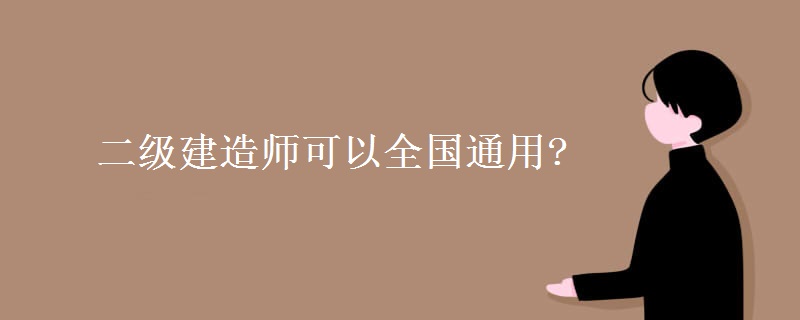 二级建造师可以全国通用?